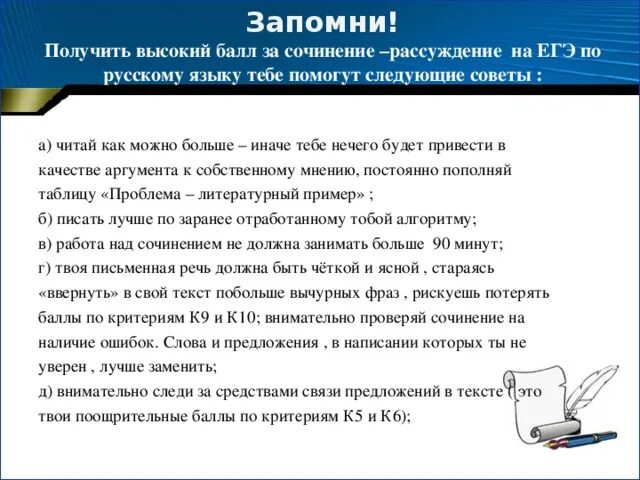 Запомни!
Получить высокий балл за сочинение –рассуждение на ЕГЭ по русскому языку тебе помогут следующие советы :

а) читай как можно больше – иначе тебе нечего будет привести в качестве аргумента к собственному мнению, постоянно пополняй таблицу «Проблема – литературный пример» ;
б) писать лучше по заранее отработанному тобой алгоритму;
в) работа над сочинением не должна занимать больше 90 минут;
г) твоя письменная речь должна быть чёткой и ясной , стараясь «ввернуть» в свой текст побольше вычурных фраз , рискуешь потерять баллы по критериям К9 и К10; внимательно проверяй сочинение на наличие ошибок. Слова и предложения , в написании которых ты не уверен , лучше заменить;
д) внимательно следи за средствами связи предложений в тексте ( это твои поощрительные баллы по критериям К5 и К6);